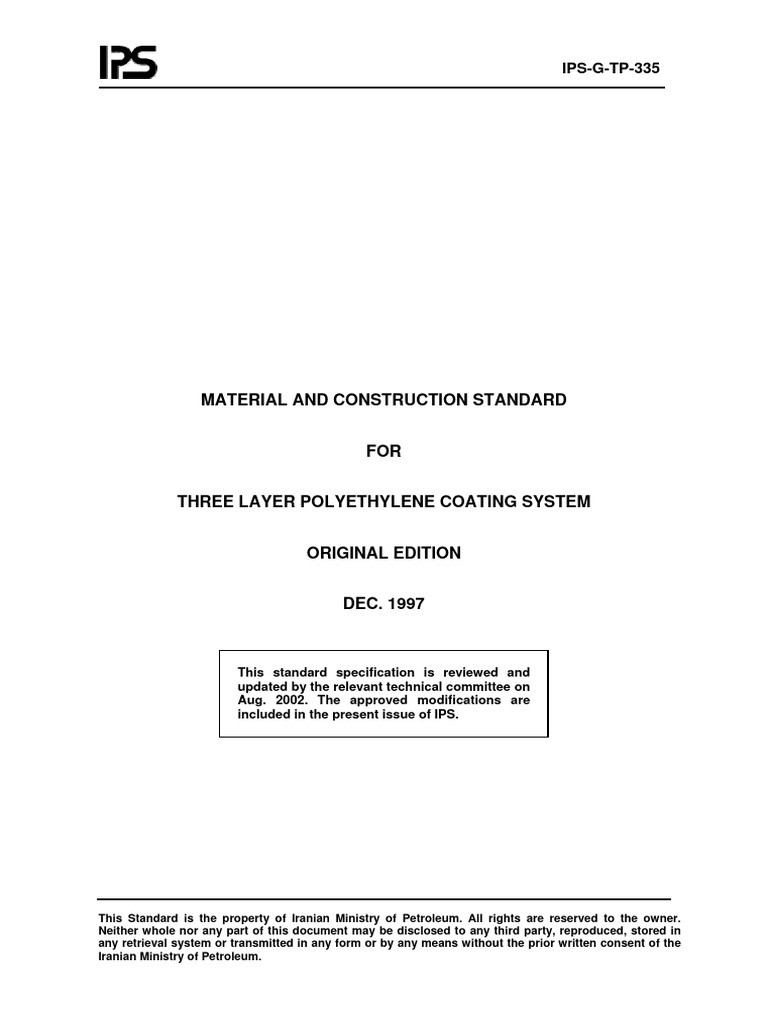 IPS

IPS-G-TP-335

MATERIAL AND CONSTRUCTION STANDARD

FOR

THREE LAYER POLYETHYLENE COATING SYSTEM

ORIGINAL EDITION

DEC. 1997

This standard specification is reviewed and updated by the relevant technical committee on Aug. 2002. The approved modifications are included in the present issue of IPS.

This Standard is the property of Iranian Ministry of Petroleum. All rights are reserved to the owner. Neither whole nor any part of this document may be disclosed to any third party, reproduced, stored in any retrieval system or transmitted in any form or by any means without the prior written consent of the Iranian Ministry of Petroleum.